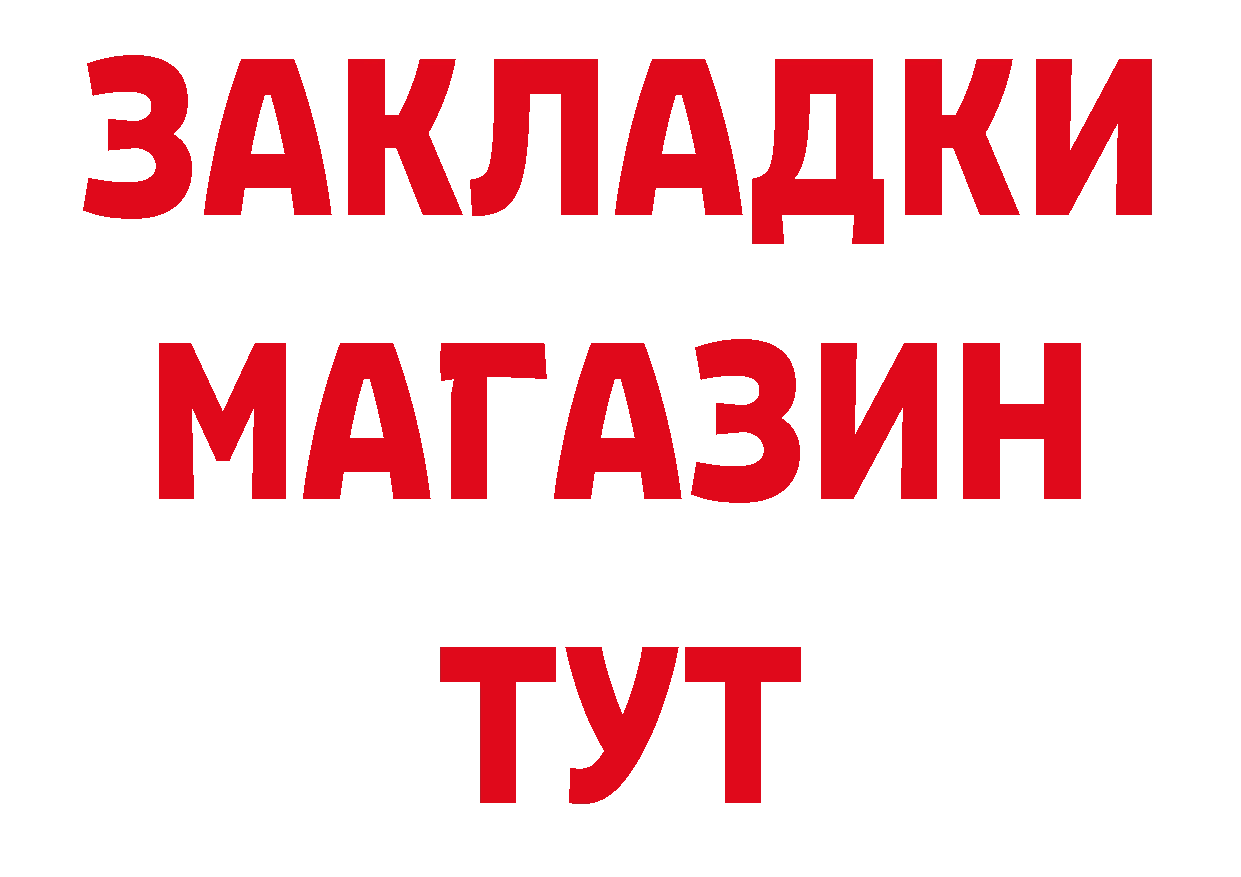 ЗАКЛАДКИ
МАГАЗИН
ТУТ